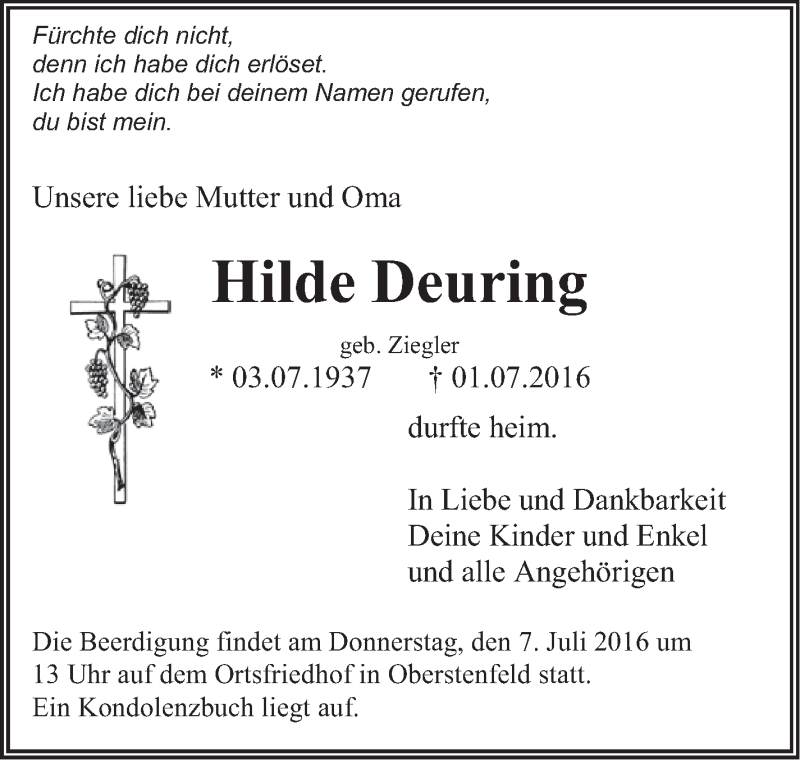 Fürchte dich nicht,
denn ich habe dich erlöset.
Ich habe dich bei deinem Namen gerufen,
du bist mein.

Unsere liebe Mutter und Oma

Hilde Deuring

geb. Ziegler

* 03.07.1937 † 01.07.2016

durfte heim.

In Liebe und Dankbarkeit
Deine Kinder und Enkel
und alle Angehörigen

Die Beerdigung findet am Donnerstag, den 7. Juli 2016 um 13 Uhr auf dem Ortsfriedhof in Oberstenfeld statt.
Ein Kondolenzbuch liegt auf.